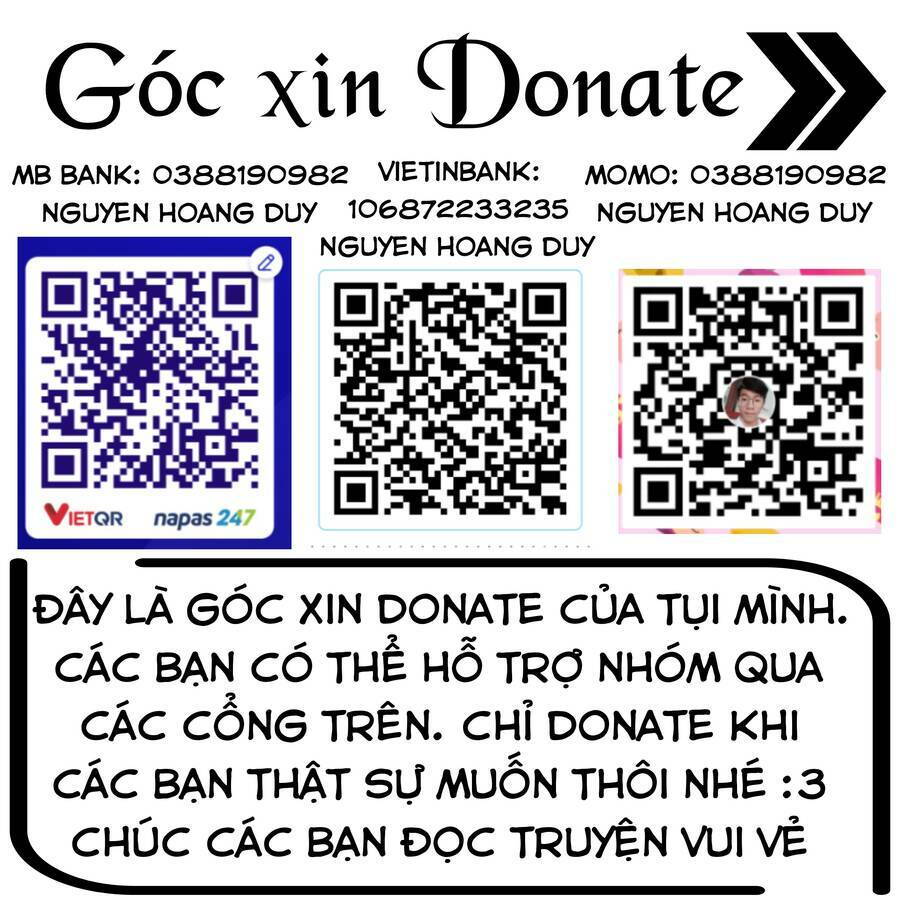 Góc xin Donate

MB BANK: 0388190982
NGUYEN HOANG DUY

VIETINBANK:
106872233235
NGUYEN HOANG DUY

MOMO: 0388190982
NGUYEN HOANG DUY

VIETQR napas 247

ĐÂY LÀ GÓC XIN DONATE CỦA TỤI MÌNH. CÁC BẠN CÓ THỂ HỖ TRỢ NHÓM QUA CÁC CỔNG TRÊN. CHỈ DONATE KHI CÁC BẠN THẬT SỰ MUỐN THÔI NHÉ :3 CHÚC CÁC BẠN ĐỌC TRUYỆN VUI VẺ